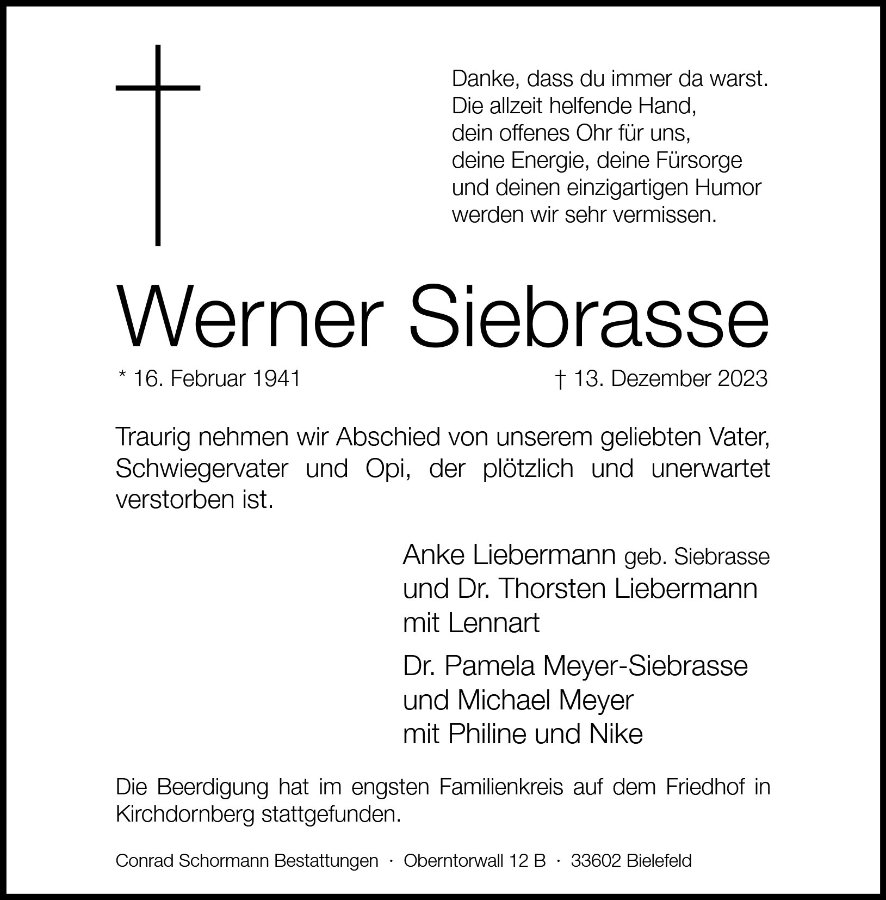 Danke, dass du immer da warst.
Die allzeit helfende Hand,
dein offenes Ohr für uns,
deine Energie, deine Fürsorge
und deinen einzigartigen Humor
werden wir sehr vermissen.

Werner Siebrasse

* 16. Februar 1941 † 13. Dezember 2023

Traurig nehmen wir Abschied von unserem geliebten Vater, Schwiegervater und Opi, der plötzlich und unerwartet verstorben ist.

Anke Liebermann geb. Siebrasse
und Dr. Thorsten Liebermann
mit Lennart

Dr. Pamela Meyer-Siebrasse
und Michael Meyer
mit Philine und Nike

Die Beerdigung hat im engsten Familienkreis auf dem Friedhof in Kirchdornberg stattgefunden.

Conrad Schormann Bestattungen · Oberntorwall 12 B · 33602 Bielefeld